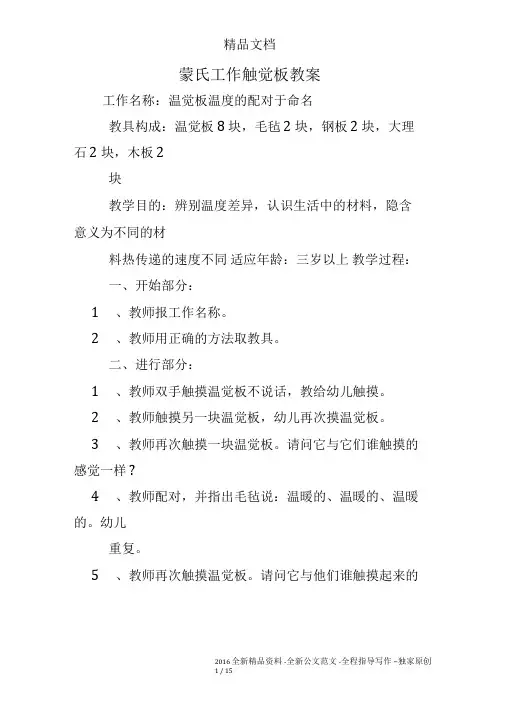 精品文档

蒙氏工作触觉板教案

工作名称：温觉板温度的配对于命名

教具构成：温觉板 8 块，毛毡 2 块，钢板 2 块，大理石 2 块，木板 2

块

教学目的：辨别温度差异，认识生活中的材料，隐含意义为不同的材

料热传递的速度不同 适应年龄：三岁以上 教学过程：

一、开始部分：

1 、教师报工作名称。

2 、教师用正确的方法取教具。

二、进行部分：

1 、教师双手触摸温觉板不说话，教给幼儿触摸。

2 、教师触摸另一块温觉板，幼儿再次摸温觉板。

3 、教师再次触摸一块温觉板。请问它与它们谁触摸的感觉一样？

4 、教师配对，并指出毛毡说：温暖的、温暖的、温暖的。幼儿

重复。

5 、教师再次触摸温觉板。请问它与他们谁触摸起来的

2016 全新精品资料 -全新公文范文 -全程指导写作 –独家原创
1 / 15